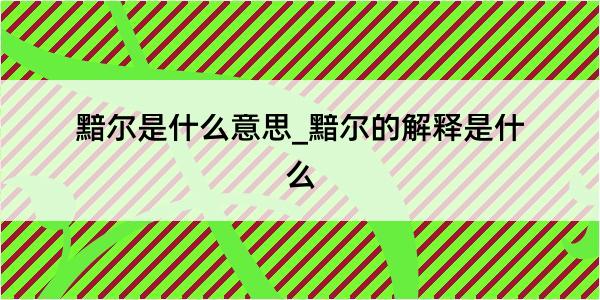 黯尔是什么意思_黯尔的解释是什么